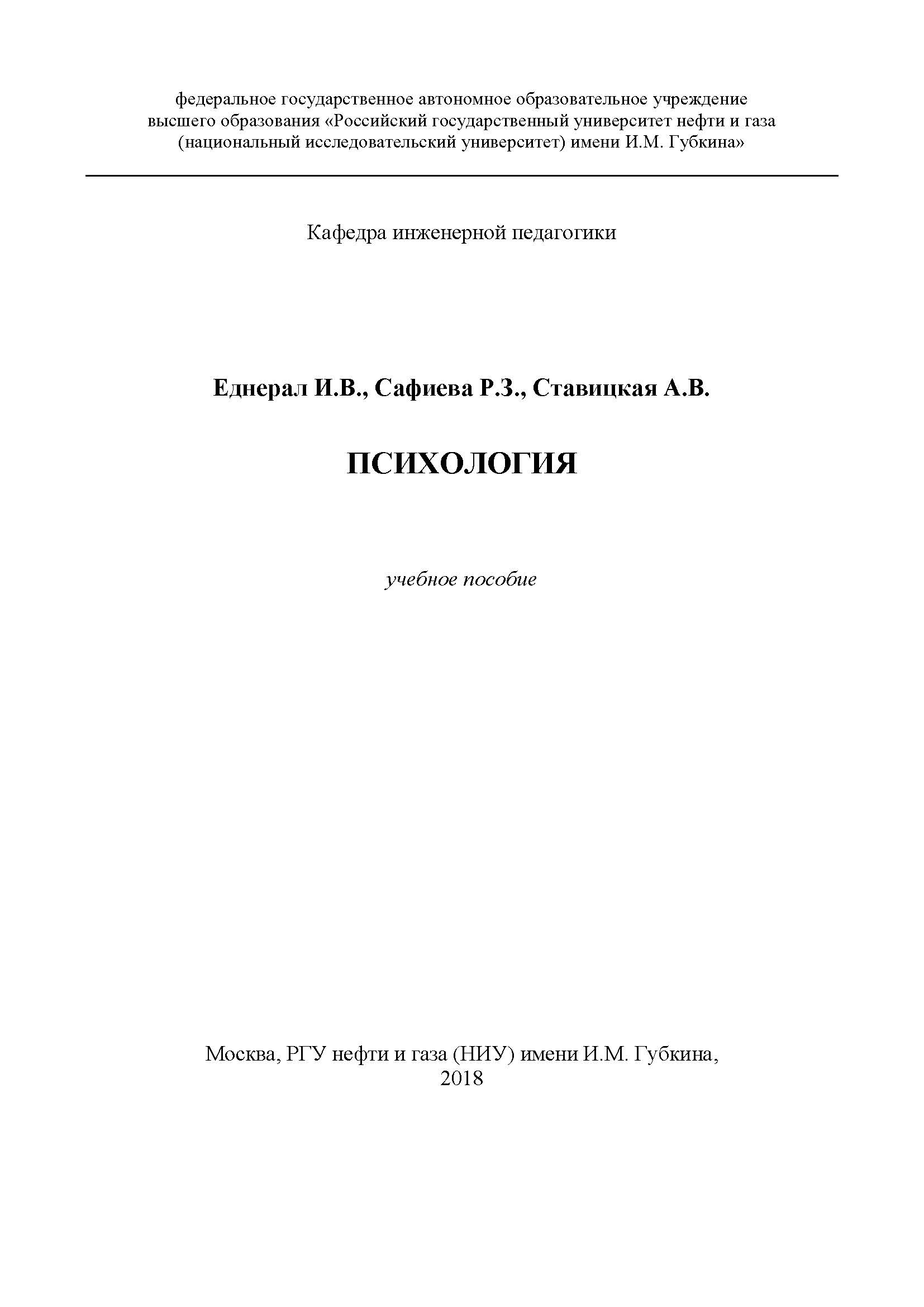 федеральное государственное автономное образовательное учреждение высшего образования «Российский государственный университет нефти и газа (национальный исследовательский университет) имени И.М. Губкина»

Кафедра инженерной педагогики

Еднерал И.В., Сафиева Р.З., Ставицкая А.В.

ПСИХОЛОГИЯ

учебное пособие

Москва, РГУ нефти и газа (НИУ) имени И.М. Губкина, 2018